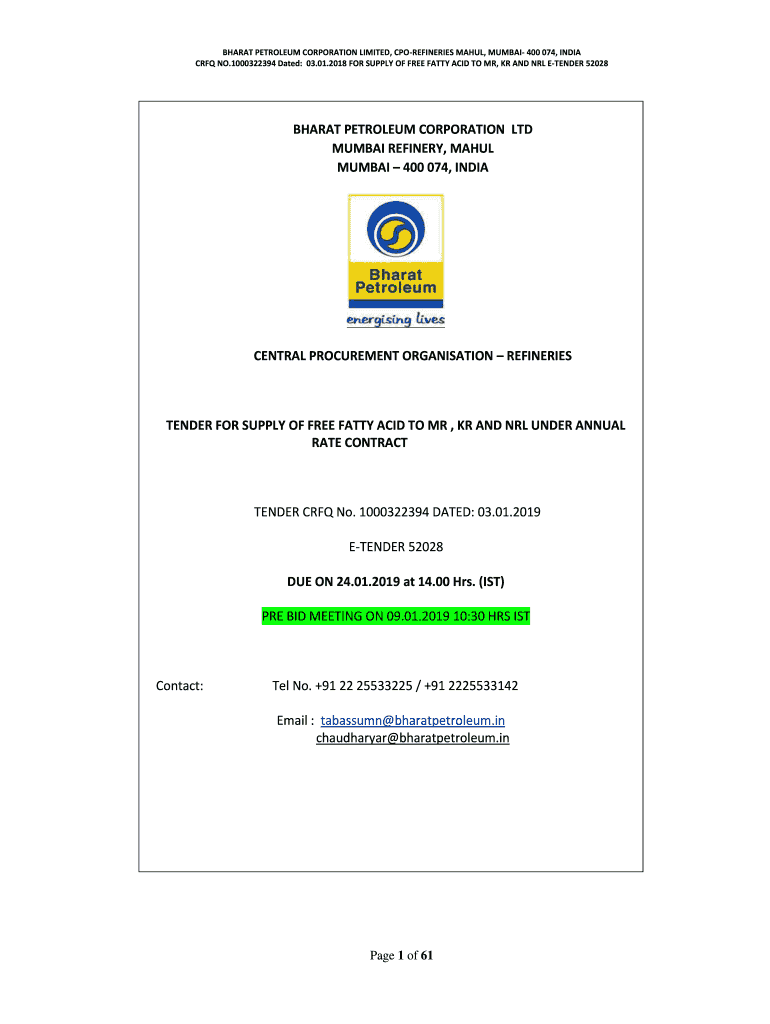 BHARAT PETROLEUM CORPORATION LIMITED, CPO-REFINERIES MAHUL, MUMBAI- 400 074, INDIA
CRFQ NO.1000322394 Dated: 03.01.2018 FOR SUPPLY OF FREE FATTY ACID TO MR, KR AND NRL E-TENDER 52028

BHARAT PETROLEUM CORPORATION LTD
MUMBAI REFINERY, MAHUL
MUMBAI – 400 074, INDIA

Bharat Petroleum
energising lives

CENTRAL PROCUREMENT ORGANISATION – REFINERIES

TENDER FOR SUPPLY OF FREE FATTY ACID TO MR , KR AND NRL UNDER ANNUAL RATE CONTRACT

TENDER CRFQ No. 1000322394 DATED: 03.01.2019

E-TENDER 52028

DUE ON 24.01.2019 at 14.00 Hrs. (IST)

PRE BID MEETING ON 09.01.2019 10:30 HRS IST

Contact: Tel No. +91 22 25533225 / +91 2225533142

Email : tabassumn@bharatpetroleum.in
chaudharyar@bharatpetroleum.in

Page 1 of 61